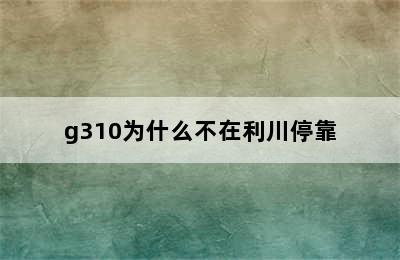 g310为什么不在利川停靠